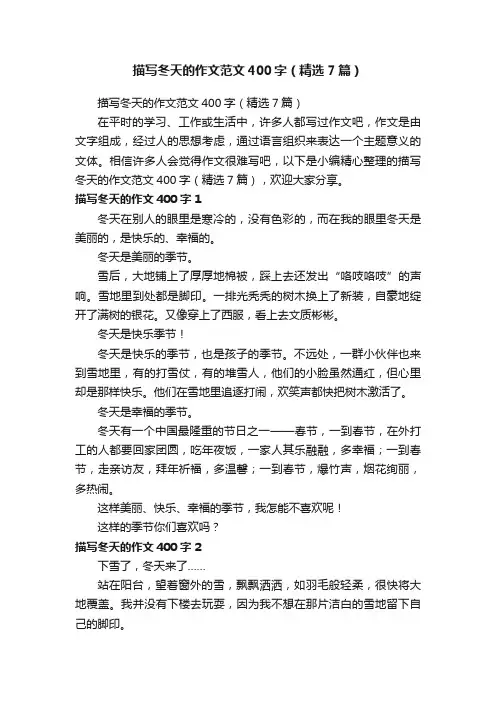 描写冬天的作文范文400字（精选7篇）

描写冬天的作文范文400字（精选7篇）

在平时的学习、工作或生活中，许多人都写过作文吧，作文是由文字组成，经过人的思想考虑，通过语言组织来表达一个主题意义的文体。相信许多人会觉得作文很难写吧，以下是小编精心整理的描写冬天的作文范文400字（精选7篇），欢迎大家分享。

描写冬天的作文400字1

冬天在别人的眼里是寒冷的，没有色彩的，而在我的眼里冬天是美丽的，是快乐的、幸福的。

冬天是美丽的季节。

雪后，大地铺上了厚厚地棉被，踩上去还发出“咯吱咯吱”的声响。雪地里到处都是脚印。一排光秃秃的树木换上了新装，自豪地绽开了满树的银花。又像穿上了西服，看上去文质彬彬。

冬天是快乐季节！

冬天是快乐的季节，也是孩子的季节。不远处，一群小伙伴也来到雪地里，有的打雪仗，有的堆雪人，他们的小脸虽然通红，但心里却是那样快乐。他们在雪地里追逐打闹，欢笑声都快把树木激活了。

冬天是幸福的季节。

冬天有一个中国最隆重的节日之一——春节，一到春节，在外打工的人都要回家团圆，吃年夜饭，一家人其乐融融，多幸福；一到春节，走亲访友，拜年祈福，多温馨；一到春节，爆竹声，烟花绚丽，多热闹。

这样美丽、快乐、幸福的季节，我怎能不喜欢呢！

这样的季节你们喜欢吗？

描写冬天的作文400字2

下雪了，冬天来了……

站在阳台，望着窗外的雪，飘飘洒洒，如羽毛般轻柔，很快将大地覆盖。我并没有下楼去玩耍，因为我不想在那片洁白的雪地留下自己的脚印。